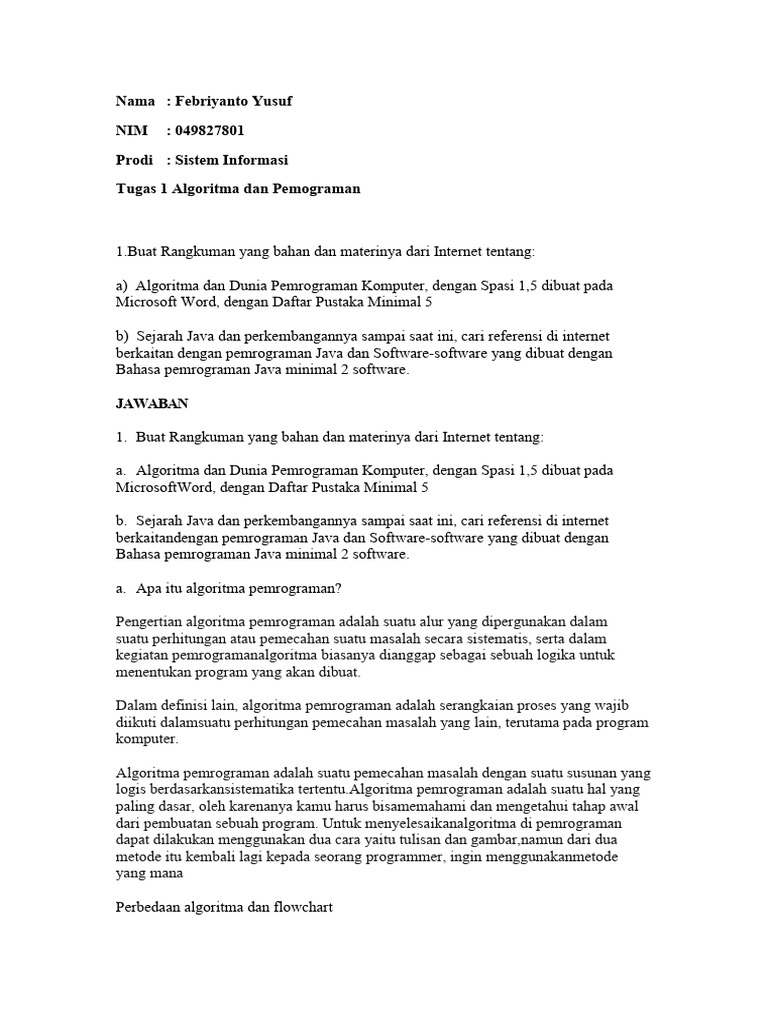 Nama : Febriyanto Yusuf

NIM : 049827801

Prodi : Sistem Informasi

Tugas 1 Algoritma dan Pemograman

1.Buat Rangkuman yang bahan dan materinya dari Internet tentang:

a) Algoritma dan Dunia Pemrograman Komputer, dengan Spasi 1,5 dibuat pada Microsoft Word, dengan Daftar Pustaka Minimal 5

b) Sejarah Java dan perkembangannya sampai saat ini, cari referensi di internet berkaitan dengan pemrograman Java dan Software-software yang dibuat dengan Bahasa pemrograman Java minimal 2 software.

JAWABAN

1. Buat Rangkuman yang bahan dan materinya dari Internet tentang:

a. Algoritma dan Dunia Pemrograman Komputer, dengan Spasi 1,5 dibuat pada MicrosoftWord, dengan Daftar Pustaka Minimal 5

b. Sejarah Java dan perkembangannya sampai saat ini, cari referensi di internet berkaitandengan pemrograman Java dan Software-software yang dibuat dengan Bahasa pemrograman Java minimal 2 software.

a. Apa itu algoritma pemrograman?

Pengertian algoritma pemrograman adalah suatu alur yang dipergunakan dalam suatu perhitungan atau pemecahan suatu masalah secara sistematis, serta dalam kegiatan pemrogramanalgoritma biasanya dianggap sebagai sebuah logika untuk menentukan program yang akan dibuat.

Dalam definisi lain, algoritma pemrograman adalah serangkaian proses yang wajib diikuti dalamsuatu perhitungan pemecahan masalah yang lain, terutama pada program komputer.

Algoritma pemrograman adalah suatu pemecahan masalah dengan suatu susunan yang logis berdasarkansistematika tertentu.Algoritma pemrograman adalah suatu hal yang paling dasar, oleh karenanya kamu harus bisamemahami dan mengetahui tahap awal dari pembuatan sebuah program. Untuk menyelesaikanalgoritma di pemrograman dapat dilakukan menggunakan dua cara yaitu tulisan dan gambar,namun dari dua metode itu kembali lagi kepada seorang programmer, ingin menggunakanmetode yang mana

Perbedaan algoritma dan flowchart